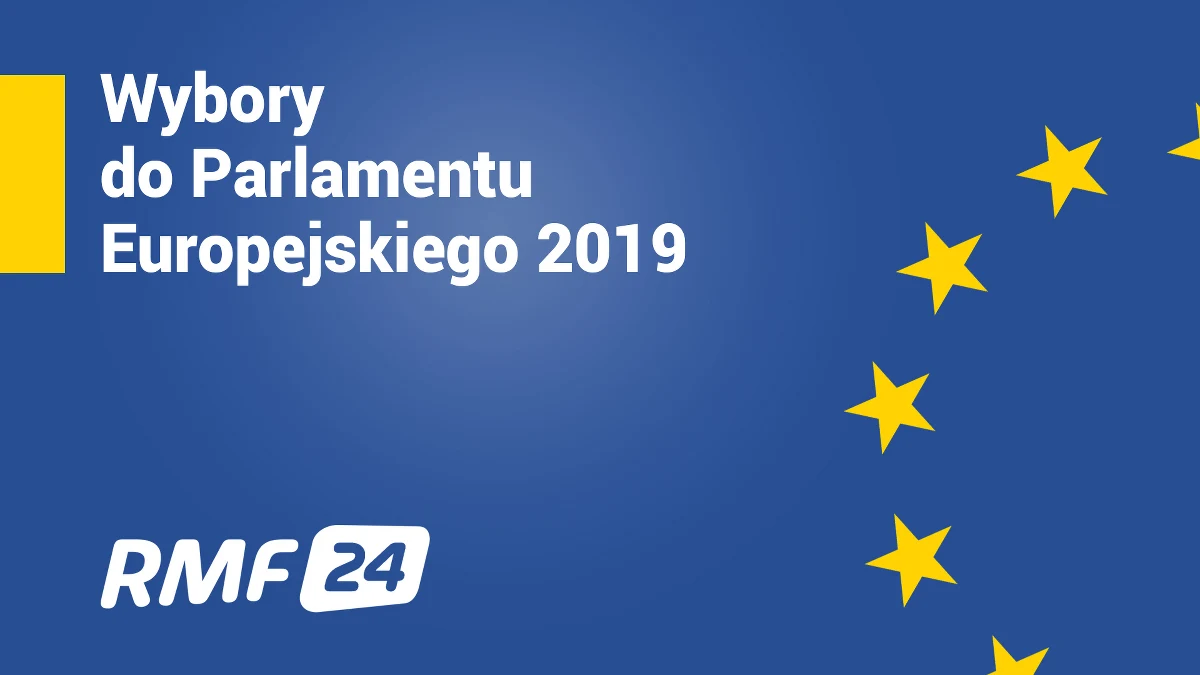 Wybory do Parlamentu Europejskiego 2019

RMF 24